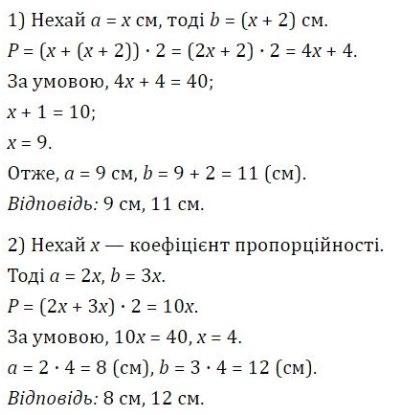 1) Нехай $a = x$ см, тоді $b = (x + 2)$ см.
$P = (x + (x + 2)) \cdot 2 = (2x + 2) \cdot 2 = 4x + 4$.
За умовою, $4x + 4 = 40$;
$x + 1 = 10$;
$x = 9$.
Отже, $a = 9$ см, $b = 9 + 2 = 11$ (см).
Відповідь: 9 см, 11 см.

2) Нехай $x$ — коефіцієнт пропорційності.
Тоді $a = 2x$, $b = 3x$.
$P = (2x + 3x) \cdot 2 = 10x$.
За умовою, $10x = 40$, $x = 4$.
$a = 2 \cdot 4 = 8$ (см), $b = 3 \cdot 4 = 12$ (см).
Відповідь: 8 см, 12 см.